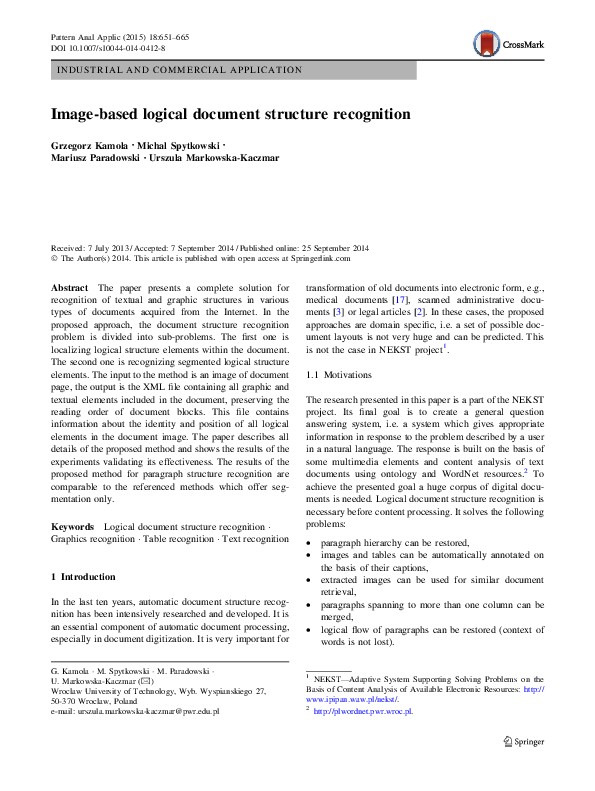 Pattern Anal Applic (2015) 18:651–665
DOI 10.1007/s10044-014-0412-8

CrossMark

INDUSTRIAL AND COMMERCIAL APPLICATION

Image-based logical document structure recognition

Grzegorz Kamola · Michal Spytkowski · Mariusz Paradowski · Urszula Markowska-Kaczmar

Received: 7 July 2013 / Accepted: 7 September 2014 / Published online: 25 September 2014
© The Author(s) 2014. This article is published with open access at Springerlink.com

Abstract The paper presents a complete solution for recognition of textual and graphic structures in various types of documents acquired from the Internet. In the proposed approach, the document structure recognition problem is divided into sub-problems. The first one is localizing logical structure elements within the document. The second one is recognizing segmented logical structure elements. The input to the method is an image of document page, the output is the XML file containing all graphic and textual elements included in the document, preserving the reading order of document blocks. This file contains information about the identity and position of all logical elements in the document image. The paper describes all details of the proposed method and shows the results of the experiments validating its effectiveness. The results of the proposed method for paragraph structure recognition are comparable to the referenced methods which offer segmentation only.

Keywords Logical document structure recognition · Graphics recognition · Table recognition · Text recognition

1 Introduction

In the last ten years, automatic document structure recognition has been intensively researched and developed. It is an essential component of automatic document processing, especially in document digitization. It is very important for

G. Kamola · M. Spytkowski · M. Paradowski · U. Markowska-Kaczmar (✉)
Wroclaw University of Technology, Wyb. Wyspianskiego 27, 50-370 Wroclaw, Poland
e-mail: urszula.markowska-kaczmar@pwr.edu.pl

transformation of old documents into electronic form, e.g., medical documents [17], scanned administrative documents [3] or legal articles [2]. In these cases, the proposed approaches are domain specific, i.e. a set of possible document layouts is not very huge and can be predicted. This is not the case in NEKST project$^1$.

1.1 Motivations

The research presented in this paper is a part of the NEKST project. Its final goal is to create a general question answering system, i.e. a system which gives appropriate information in response to the problem described by a user in a natural language. The response is built on the basis of some multimedia elements and content analysis of text documents using ontology and WordNet resources.$^2$ To achieve the presented goal a huge corpus of digital documents is needed. Logical document structure recognition is necessary before content processing. It solves the following problems:

• paragraph hierarchy can be restored,
• images and tables can be automatically annotated on the basis of their captions,
• extracted images can be used for similar document retrieval,
• paragraphs spanning to more than one column can be merged,
• logical flow of paragraphs can be restored (context of words is not lost).

$^1$ NEKST—Adaptive System Supporting Solving Problems on the Basis of Content Analysis of Available Electronic Resources: http://www.ipipan.waw.pl/nekst/.
$^2$ http://plwordnet.pwr.wroc.pl.

Springer